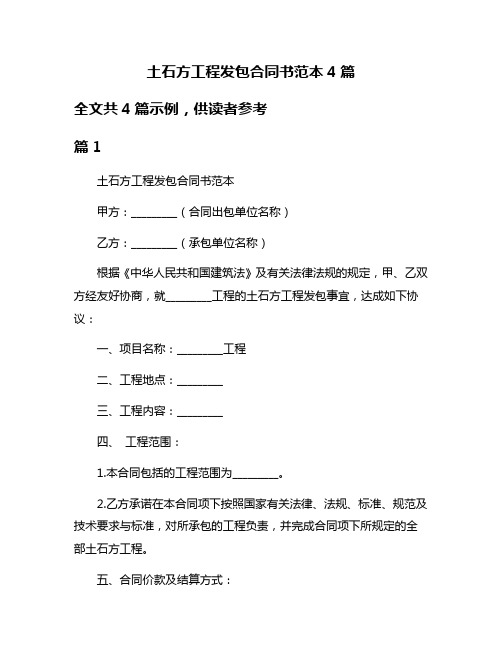 土石方工程发包合同书范本 4 篇

全文共 4 篇示例，供读者参考

篇 1

土石方工程发包合同书范本

甲方：________（合同出包单位名称）

乙方：________（承包单位名称）

根据《中华人民共和国建筑法》及有关法律法规的规定，甲、乙双方经友好协商，就________工程的土石方工程发包事宜，达成如下协议：

一、项目名称：________工程

二、工程地点：________

三、工程内容：________

四、 工程范围：

1.本合同包括的工程范围为________。

2.乙方承诺在本合同项下按照国家有关法律、法规、标准、规范及技术要求与标准，对所承包的工程负责，并完成合同项下所规定的全部土石方工程。

五、合同价款及结算方式：